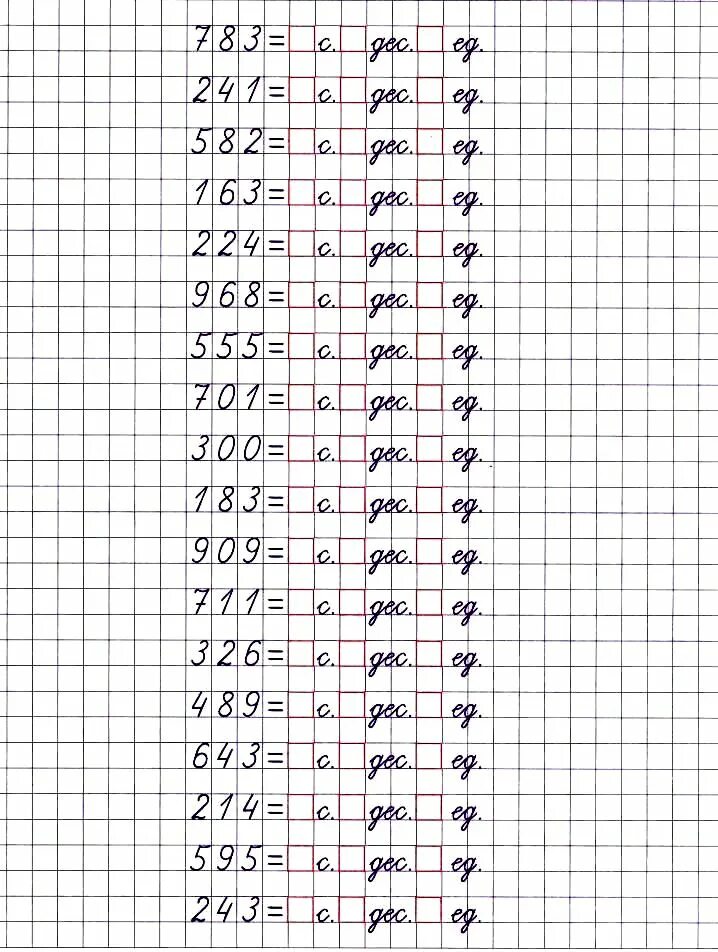 783 = ☐ с. ☐ дес. ☐ ед.

241 = ☐ с. ☐ дес. ☐ ед.

582 = ☐ с. ☐ дес. ☐ ед.

163 = ☐ с. ☐ дес. ☐ ед.

224 = ☐ с. ☐ дес. ☐ ед.

968 = ☐ с. ☐ дес. ☐ ед.

555 = ☐ с. ☐ дес. ☐ ед.

701 = ☐ с. ☐ дес. ☐ ед.

300 = ☐ с. ☐ дес. ☐ ед.

183 = ☐ с. ☐ дес. ☐ ед.

909 = ☐ с. ☐ дес. ☐ ед.

711 = ☐ с. ☐ дес. ☐ ед.

326 = ☐ с. ☐ дес. ☐ ед.

489 = ☐ с. ☐ дес. ☐ ед.

643 = ☐ с. ☐ дес. ☐ ед.

214 = ☐ с. ☐ дес. ☐ ед.

595 = ☐ с. ☐ дес. ☐ ед.

243 = ☐ с. ☐ дес. ☐ ед.